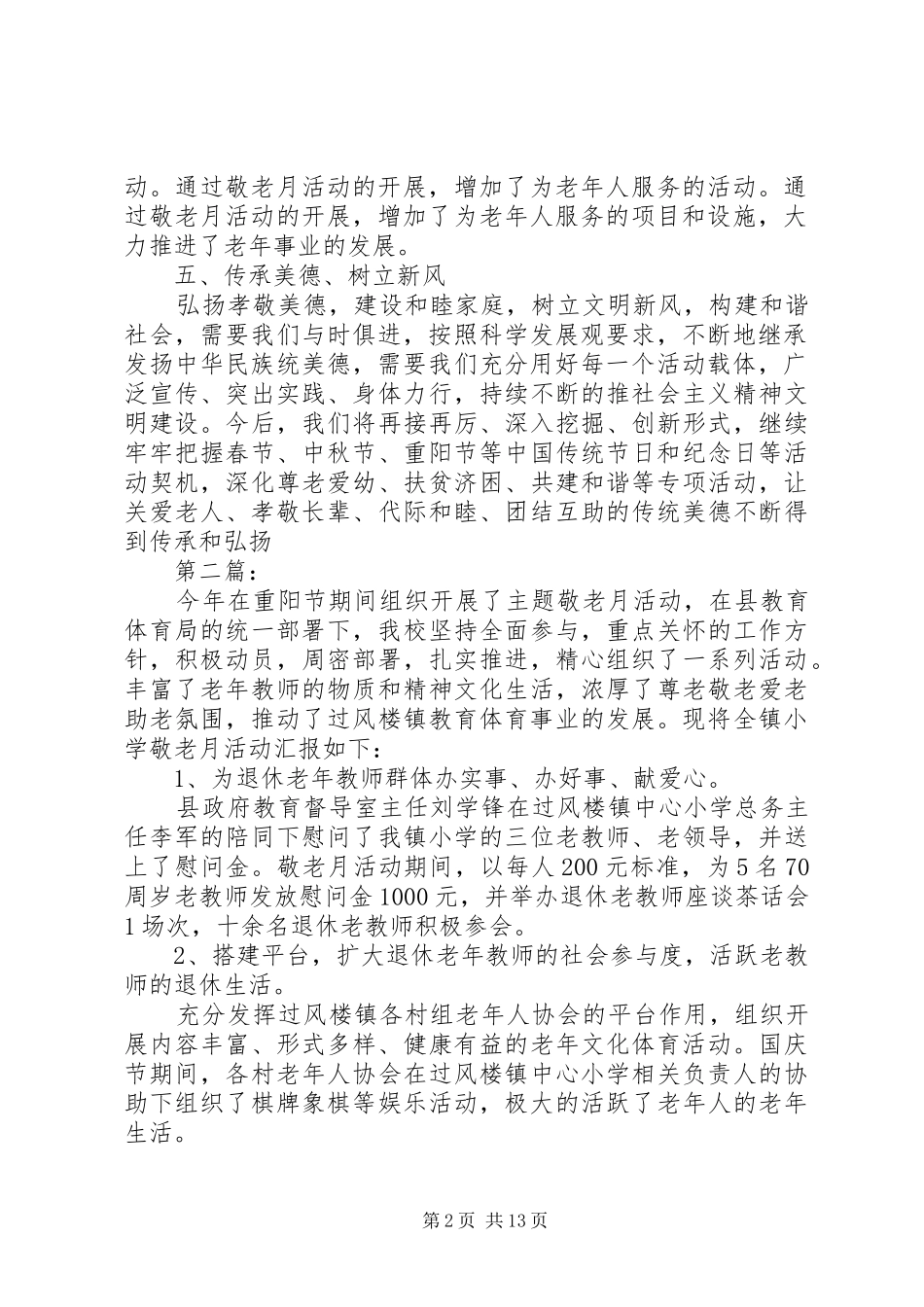 动。通过敬老月活动的开展，增加了为老年人服务的活动。通过敬老月活动的开展，增加了为老年人服务的项目和设施，大力推进了老年事业的发展。

五、传承美德、树立新风

弘扬孝敬美德，建设和睦家庭，树立文明新风，构建和谐社会，需要我们与时俱进，按照科学发展观要求，不断地继承发扬中华民族统美德，需要我们充分用好每一个活动载体，广泛宣传、突出实践、身体力行，持续不断的推社会主义精神文明建设。今后，我们将再接再厉、深入挖掘、创新形式，继续牢牢把握春节、中秋节、重阳节等中国传统节日和纪念日等活动契机，深化尊老爱幼、扶贫济困、共建和谐等专项活动，让关爱老人、孝敬长辈、代际和睦、团结互助的传统美德不断得到传承和弘扬

第二篇：

今年在重阳节期间组织开展了主题敬老月活动，在县教育体育局的统一部署下，我校坚持全面参与，重点关怀的工作方针，积极动员，周密部署，扎实推进，精心组织了一系列活动。丰富了老年教师的物质和精神文化生活，浓厚了尊老敬老爱老助老氛围，推动了过风楼镇教育体育事业的发展。现将全镇小学敬老月活动汇报如下：

1、为退休老年教师群体办实事、办好事、献爱心。

县政府教育督导室主任刘学锋在过风楼镇中心小学总务主任李军的陪同下慰问了我镇小学的三位老教师、老领导，并送上了慰问金。敬老月活动期间，以每人200元标准，为5名70周岁老教师发放慰问金1000元，并举办退休老教师座谈茶话会1场次，十余名退休老教师积极参会。

2、搭建平台，扩大退休老年教师的社会参与度，活跃老教师的退休生活。

充分发挥过风楼镇各村组老年人协会的平台作用，组织开展内容丰富、形式多样、健康有益的老年文化体育活动。国庆节期间，各村老年人协会在过风楼镇中心小学相关负责人的协助下组织了棋牌象棋等娱乐活动，极大的活跃了老年人的老年生活。

第2页 共13页